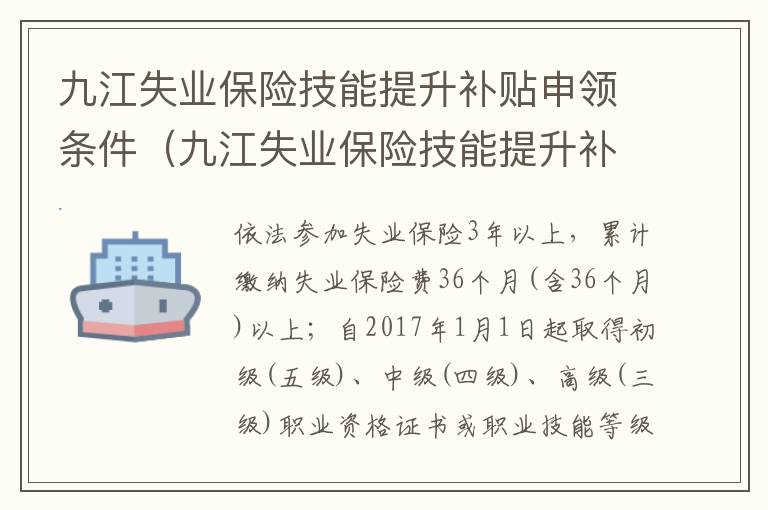 九江失业保险技能提升补贴申领条件（九江失业保险技能提升补

依法参加失业保险3年以上，累计缴纳失业保险费36个月（含36个月）以上；自2017年1月1日起取得初级（五级）、中级（四级）、高级（三级）职业资格证书或职业技能等级